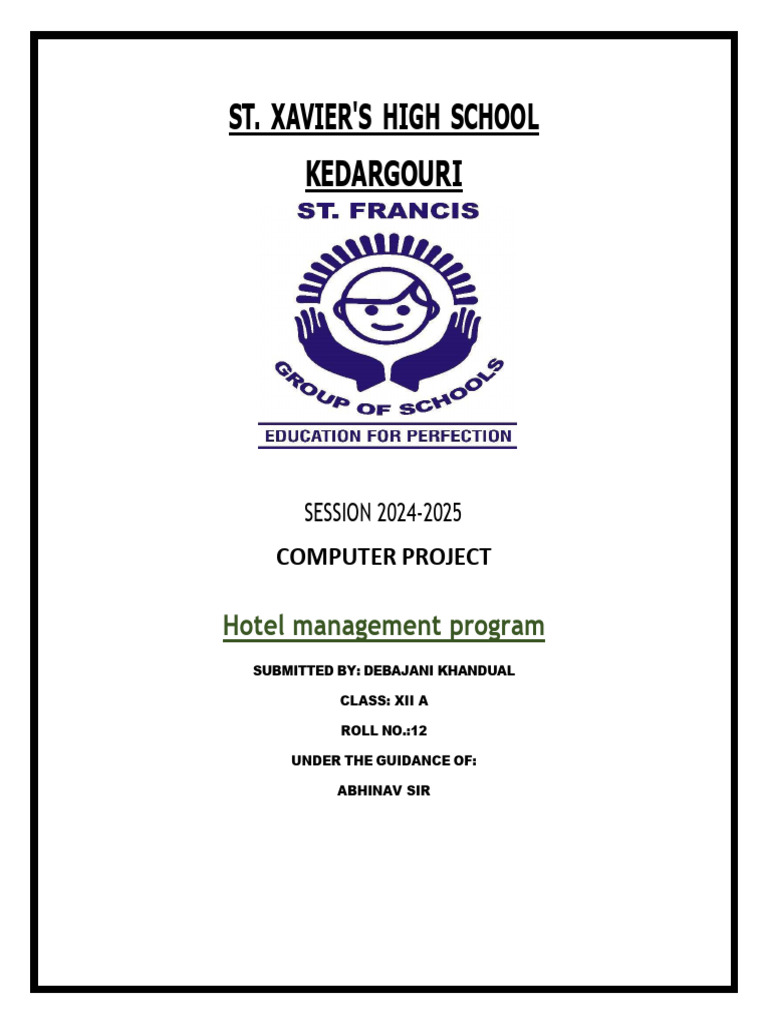 ST. XAVIER'S HIGH SCHOOL

KEDARGOURI

ST. FRANCIS

GROUP OF SCHOOLS

EDUCATION FOR PERFECTION

SESSION 2024-2025

COMPUTER PROJECT

Hotel management program

SUBMITTED BY: DEBAJANI KHANDUAL

CLASS: XII A

ROLL NO.:12

UNDER THE GUIDANCE OF:

ABHINAV SIR